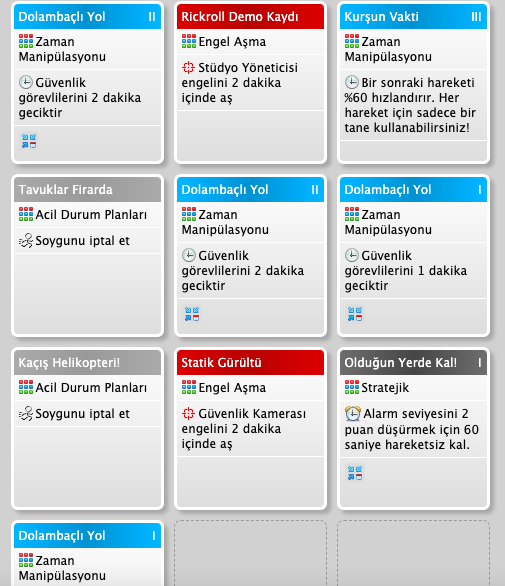 Dolambaçlı Yol II

Zaman Manipülasyonu

Güvenlik görevlilerini 2 dakika geciktir

Rickroll Demo Kaydı

Engel Aşma

Stüdyo Yöneticisi engelini 2 dakika içinde aş

Kurşun Vakti III

Zaman Manipülasyonu

Bir sonraki hareketi %60 hızlandırır. Her hareket için sadece bir tane kullanabilirsiniz!

Tavuklar Firarda

Acil Durum Planları

Soygunu iptal et

Dolambaçlı Yol II

Zaman Manipülasyonu

Güvenlik görevlilerini 2 dakika geciktir

Dolambaçlı Yol I

Zaman Manipülasyonu

Güvenlik görevlilerini 1 dakika geciktir

Kaçış Helikopteri!

Acil Durum Planları

Soygunu iptal et

Statik Gürültü

Engel Aşma

Güvenlik Kamerası engelini 2 dakika içinde aş

Olduğun Yerde Kal! I

Stratejik

Alarm seviyesini 2 puan düşürmek için 60 saniye hareketsiz kal.

Dolambaçlı Yol I

Zaman Manipülasyonu